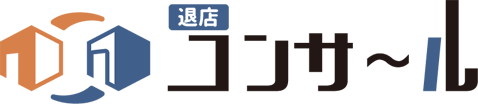 退店
コンサ～ル